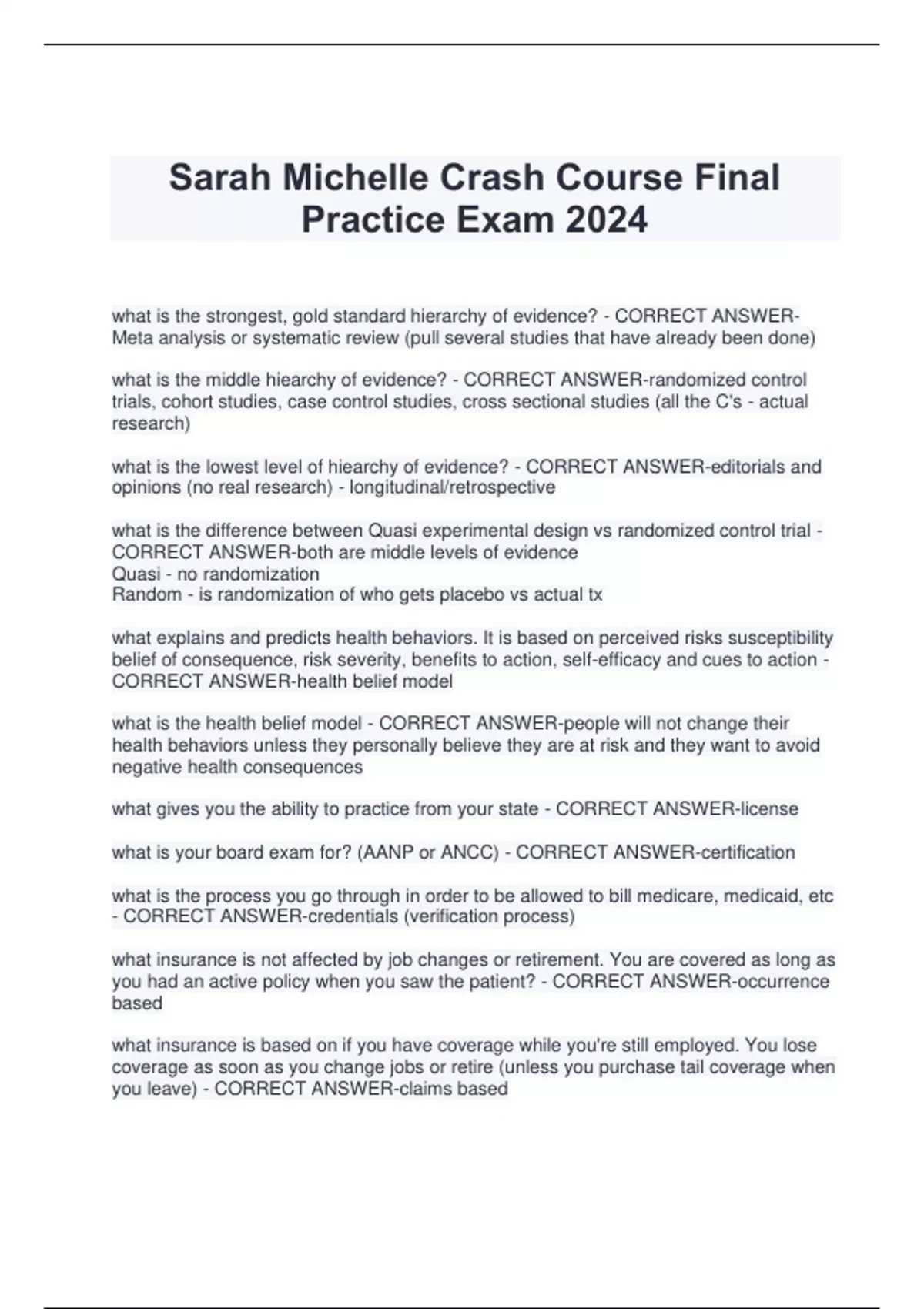 Sarah Michelle Crash Course Final Practice Exam 2024

what is the strongest, gold standard hierarchy of evidence? - CORRECT ANSWER-Meta analysis or systematic review (pull several studies that have already been done)

what is the middle hiearchy of evidence? - CORRECT ANSWER-randomized control trials, cohort studies, case control studies, cross sectional studies (all the C's - actual research)

what is the lowest level of hiearchy of evidence? - CORRECT ANSWER-editorials and opinions (no real research) - longitudinal/retrospective

what is the difference between Quasi experimental design vs randomized control trial - CORRECT ANSWER-both are middle levels of evidence
Quasi - no randomization
Random - is randomization of who gets placebo vs actual tx

what explains and predicts health behaviors. It is based on perceived risks susceptibility belief of consequence, risk severity, benefits to action, self-efficacy and cues to action - CORRECT ANSWER-health belief model

what is the health belief model - CORRECT ANSWER-people will not change their health behaviors unless they personally believe they are at risk and they want to avoid negative health consequences

what gives you the ability to practice from your state - CORRECT ANSWER-license

what is your board exam for? (AANP or ANCC) - CORRECT ANSWER-certification

what is the process you go through in order to be allowed to bill medicare, medicaid, etc - CORRECT ANSWER-credentials (verification process)

what insurance is not affected by job changes or retirement. You are covered as long as you had an active policy when you saw the patient? - CORRECT ANSWER-occurrence based

what insurance is based on if you have coverage while you're still employed. You lose coverage as soon as you change jobs or retire (unless you purchase tail coverage when you leave) - CORRECT ANSWER-claims based